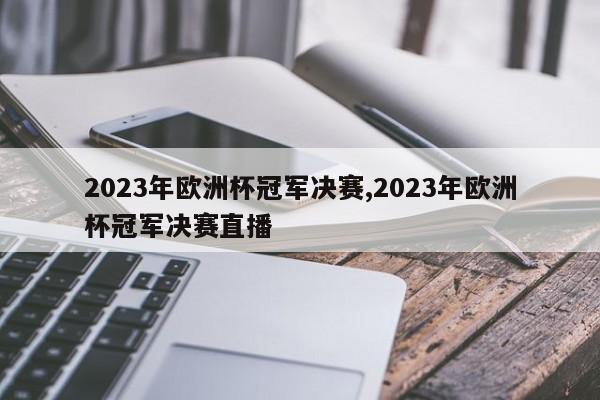 2023年欧洲杯冠军决赛,2023年欧洲杯冠军决赛直播